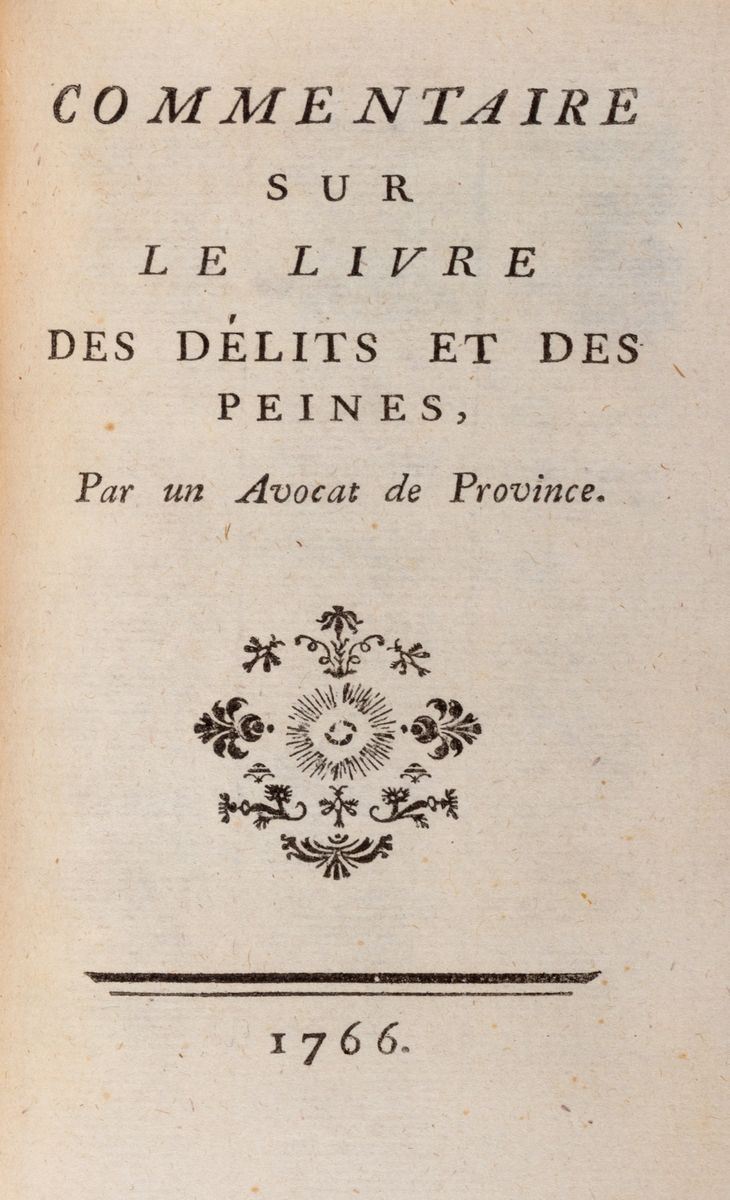 COMMENTAIRE
SUR
LE LIVRE
DES DÉLITS ET DES PEINES,
Par un Avocat de Province.

1766.